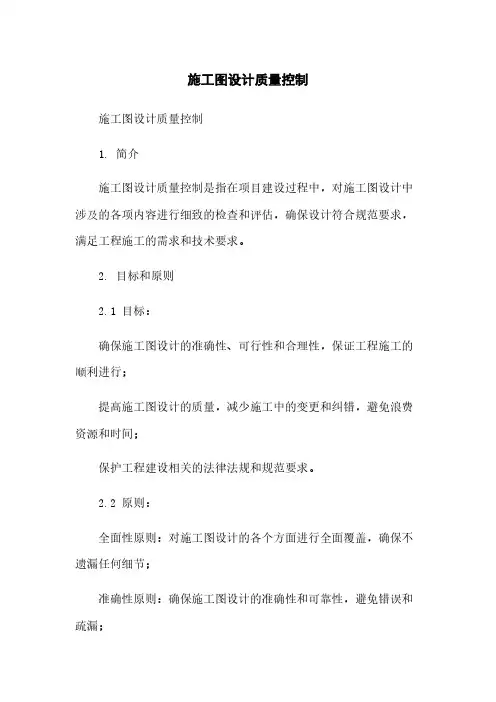 施工图设计质量控制

施工图设计质量控制

1. 简介

施工图设计质量控制是指在项目建设过程中，对施工图设计中涉及的各项内容进行细致的检查和评估，确保设计符合规范要求，满足工程施工的需求和技术要求。

2. 目标和原则

2.1 目标：

确保施工图设计的准确性、可行性和合理性，保证工程施工的顺利进行；

提高施工图设计的质量，减少施工中的变更和纠错，避免浪费资源和时间；

保护工程建设相关的法律法规和规范要求。

2.2 原则：

全面性原则：对施工图设计的各个方面进行全面覆盖，确保不遗漏任何细节；

准确性原则：确保施工图设计的准确性和可靠性，避免错误和疏漏；